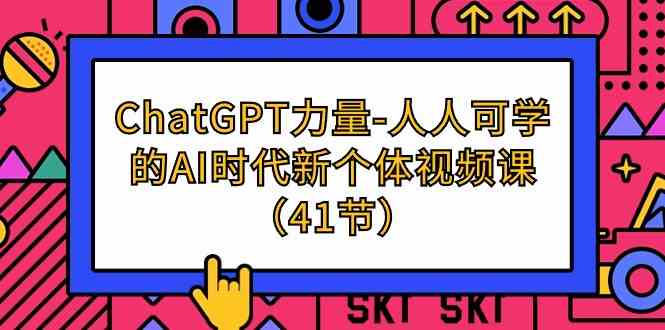 ChatGPT力量-人人可学的AI时代新个体视频课（41节）

SKT SKT